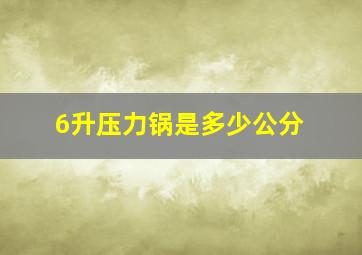 6升压力锅是多少公分